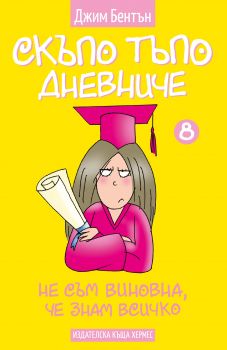 Джим Бентън

СКЪПО ТЪПО ДНЕВНИЧЕ

8

НЕ СЪМ ВИНОВНА, ЧЕ ЗНАМ ВСИЧКО

ИЗДАТЕЛСКА КЪЩА ХЕРМЕС